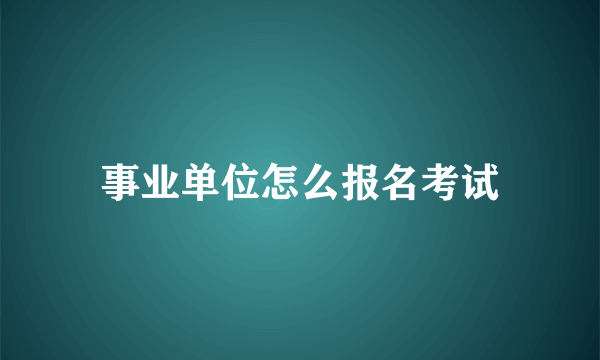 事业单位怎么报名考试